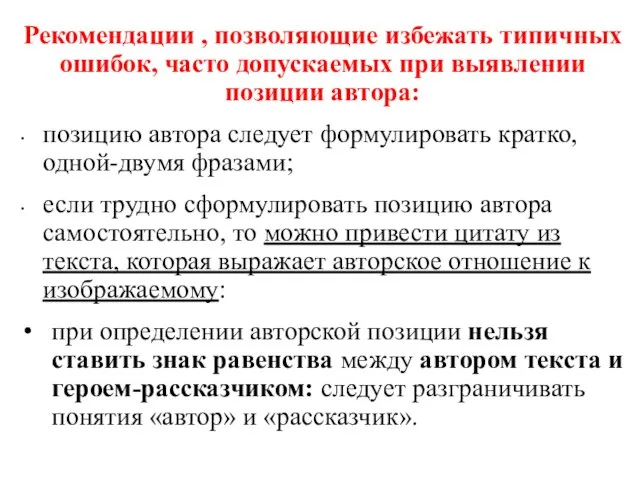 Рекомендации , позволяющие избежать типичных ошибок, часто допускаемых при выявлении позиции автора:

· позицию автора следует формулировать кратко, одной-двумя фразами;

· если трудно сформулировать позицию автора самостоятельно, то можно привести цитату из текста, которая выражает авторское отношение к изображаемому:

• при определении авторской позиции нельзя ставить знак равенства между автором текста и героем-рассказчиком: следует разграничивать понятия «автор» и «рассказчик».